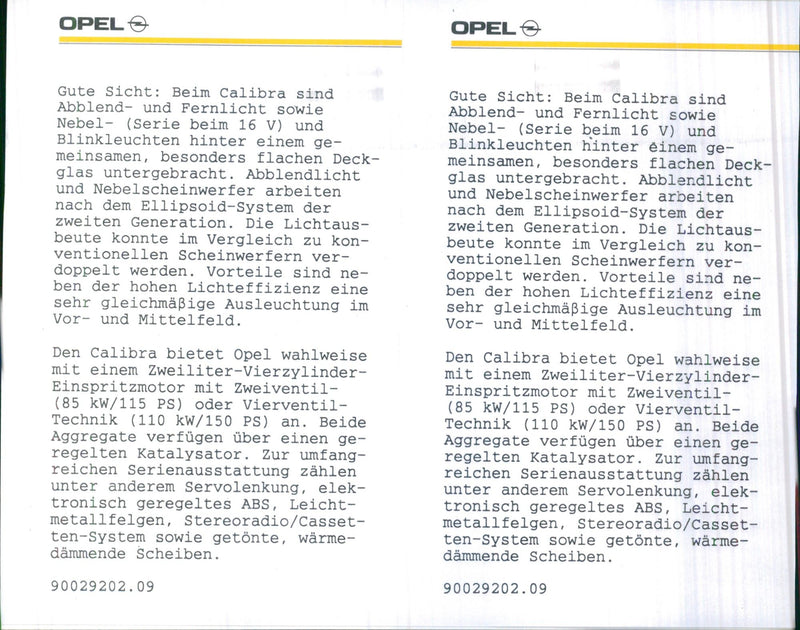 OPEL

Gute Sicht: Beim Calibra sind Abblend- und Fernlicht sowie Nebel- (Serie beim 16 V) und Blinkleuchten hinter einem gemeinsamen, besonders flachen Deckglas untergebracht. Abblendlicht und Nebelscheinwerfer arbeiten nach dem Ellipsoid-System der zweiten Generation. Die Lichtausbeute konnte im Vergleich zu konventionellen Scheinwerfern verdoppelt werden. Vorteile sind neben der hohen Lichteffizienz eine sehr gleichmäßige Ausleuchtung im Vor- und Mittelfeld.

Den Calibra bietet Opel wahlweise mit einem Zweiliter-Vierzylinder-Einspritzmotor mit Zweiventil- (85 kW/115 PS) oder Vierventil-Technik (110 kW/150 PS) an. Beide Aggregate verfügen über einen geregelten Katalysator. Zur umfangreichen Serienausstattung zählen unter anderem Servolenkung, elektronisch geregeltes ABS, Leichtmetallfelgen, Stereoradio/Cassetten-System sowie getönte, wärmedämmende Scheiben.

90029202.09

OPEL

Gute Sicht: Beim Calibra sind Abblend- und Fernlicht sowie Nebel- (Serie beim 16 V) und Blinkleuchten hinter einem gemeinsamen, besonders flachen Deckglas untergebracht. Abblendlicht und Nebelscheinwerfer arbeiten nach dem Ellipsoid-System der zweiten Generation. Die Lichtausbeute konnte im Vergleich zu konventionellen Scheinwerfern verdoppelt werden. Vorteile sind neben der hohen Lichteffizienz eine sehr gleichmäßige Ausleuchtung im Vor- und Mittelfeld.

Den Calibra bietet Opel wahlweise mit einem Zweiliter-Vierzylinder-Einspritzmotor mit Zweiventil- (85 kW/115 PS) oder Vierventil-Technik (110 kW/150 PS) an. Beide Aggregate verfügen über einen geregelten Katalysator. Zur umfangreichen Serienausstattung zählen unter anderem Servolenkung, elektronisch geregeltes ABS, Leichtmetallfelgen, Stereoradio/Cassetten-System sowie getönte, wärmedämmende Scheiben.

90029202.09